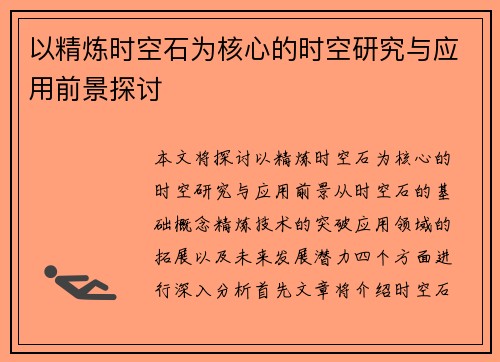 以精炼时空石为核心的时空研究与应用前景探讨

本文将探讨以精炼时空石为核心的时空研究与应用前景从时空石的基础概念精炼技术的突破应用领域的拓展以及未来发展潜力四个方面进行深入分析首先文章将介绍时空石